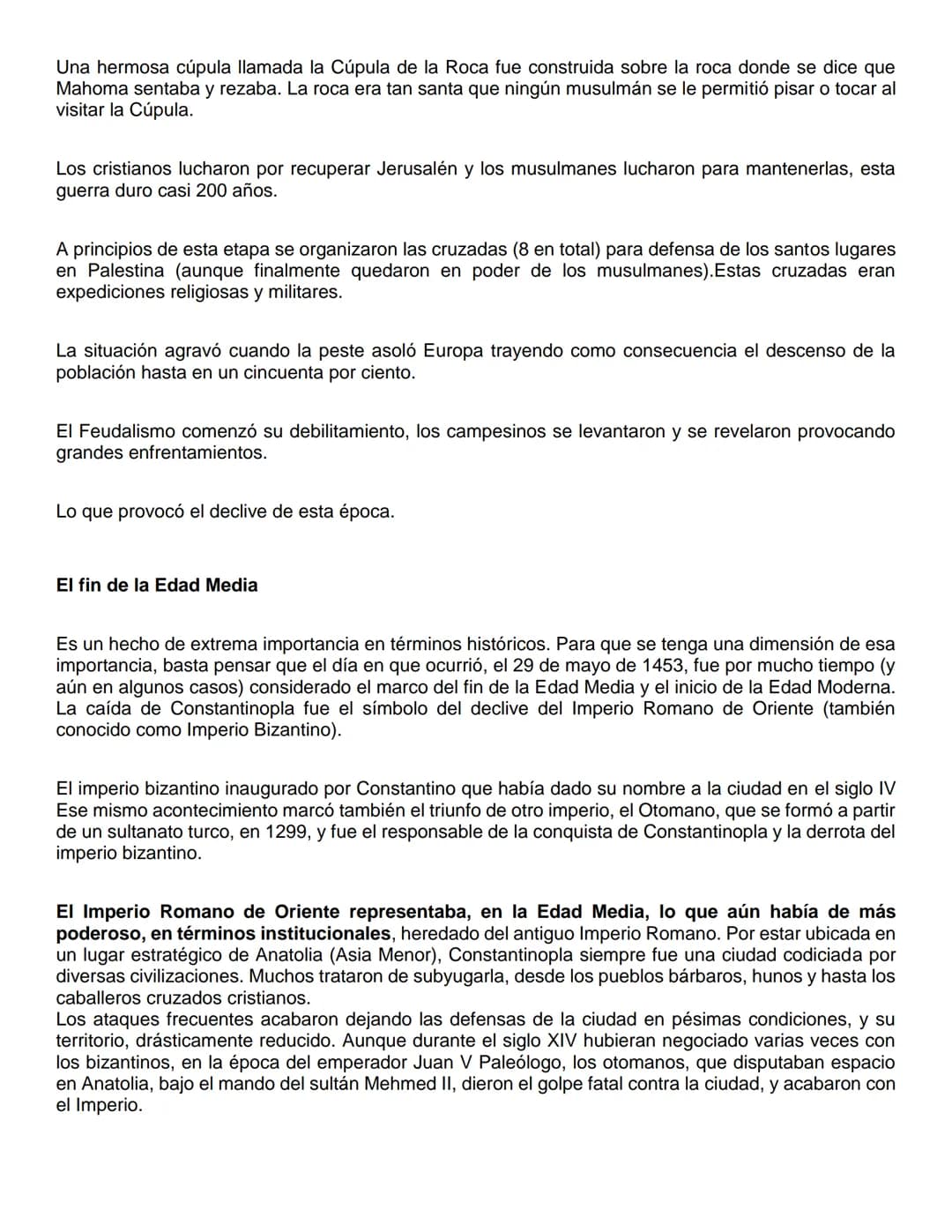 Una hermosa cúpula llamada la Cúpula de la Roca fue construida sobre la roca donde se dice que Mahoma sentaba y rezaba. La roca era tan santa que ningún musulmán se le permitió pisar o tocar al visitar la Cúpula.

Los cristianos lucharon por recuperar Jerusalén y los musulmanes lucharon para mantenerlas, esta guerra duro casi 200 años.

A principios de esta etapa se organizaron las cruzadas (8 en total) para defensa de los santos lugares en Palestina (aunque finalmente quedaron en poder de los musulmanes).Estas cruzadas eran expediciones religiosas y militares.

La situación agravó cuando la peste asoló Europa trayendo como consecuencia el descenso de la población hasta en un cincuenta por ciento.

El Feudalismo comenzó su debilitamiento, los campesinos se levantaron y se revelaron provocando grandes enfrentamientos.

Lo que provocó el declive de esta época.

El fin de la Edad Media

Es un hecho de extrema importancia en términos históricos. Para que se tenga una dimensión de esa importancia, basta pensar que el día en que ocurrió, el 29 de mayo de 1453, fue por mucho tiempo (y aún en algunos casos) considerado el marco del fin de la Edad Media y el inicio de la Edad Moderna. La caída de Constantinopla fue el símbolo del declive del Imperio Romano de Oriente (también conocido como Imperio Bizantino).

El imperio bizantino inaugurado por Constantino que había dado su nombre a la ciudad en el siglo IV Ese mismo acontecimiento marcó también el triunfo de otro imperio, el Otomano, que se formó a partir de un sultanato turco, en 1299, y fue el responsable de la conquista de Constantinopla y la derrota del imperio bizantino.

El Imperio Romano de Oriente representaba, en la Edad Media, lo que aún había de más poderoso, en términos institucionales, heredado del antiguo Imperio Romano. Por estar ubicada en un lugar estratégico de Anatolia (Asia Menor), Constantinopla siempre fue una ciudad codiciada por diversas civilizaciones. Muchos trataron de subyugarla, desde los pueblos bárbaros, hunos y hasta los caballeros cruzados cristianos.
Los ataques frecuentes acabaron dejando las defensas de la ciudad en pésimas condiciones, y su territorio, drásticamente reducido. Aunque durante el siglo XIV hubieran negociado varias veces con los bizantinos, en la época del emperador Juan V Paleólogo, los otomanos, que disputaban espacio en Anatolia, bajo el mando del sultán Mehmed II, dieron el golpe fatal contra la ciudad, y acabaron con el Imperio.